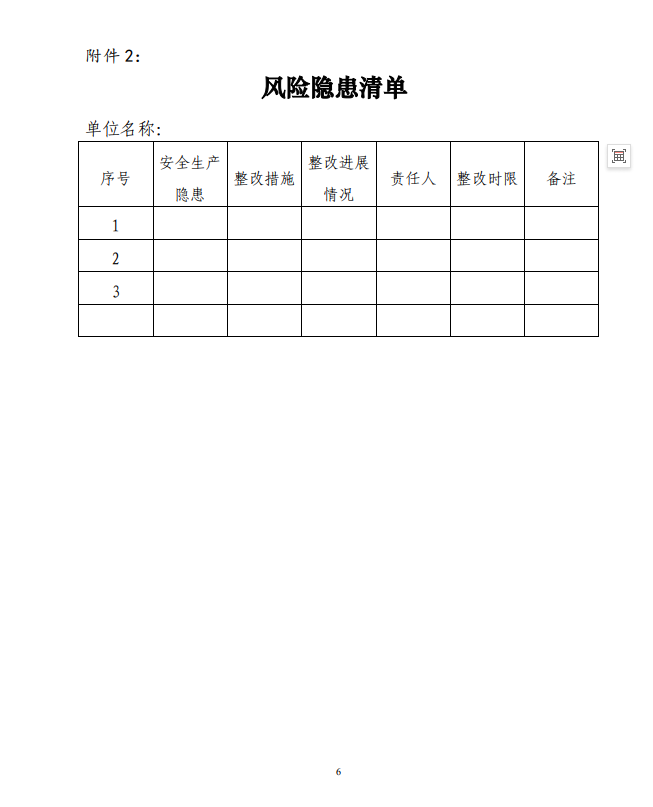 附件 2:

风险隐患清单

单位名称:

| 序号 | 安全生产隐患 | 整改措施 | 整改进展情况 | 责任人 | 整改时限 | 备注 |
|---|---|---|---|---|---|---|
| 1 | | | | | | |
| 2 | | | | | | |
| 3 | | | | | | |
| | | | | | | |

6